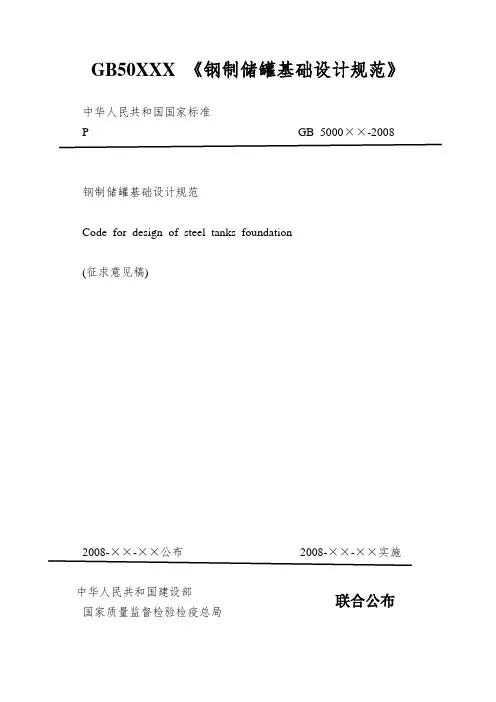 GB50XXX 《钢制储罐基础设计规范》

中华人民共和国国家标准

P GB 5000××-2008

钢制储罐基础设计规范

Code for design of steel tanks foundation

(征求意见稿)

2008-××-××公布 2008-××-××实施

中华人民共和国建设部
国家质量监督检验检疫总局

联合公布